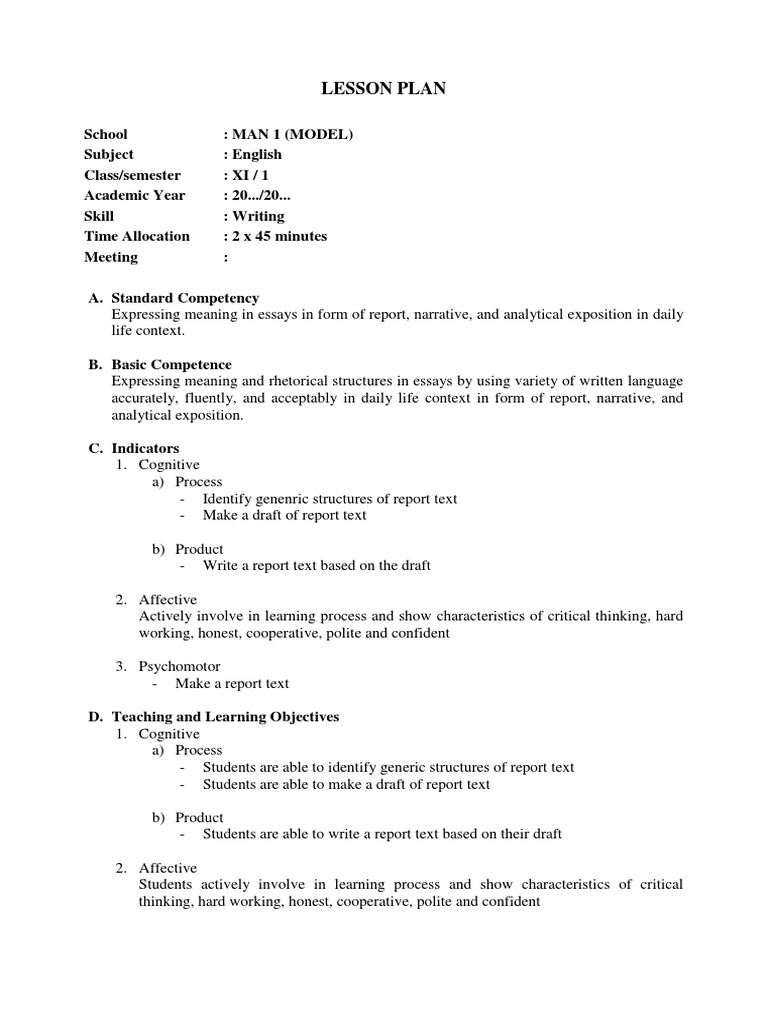 LESSON PLAN

School : MAN 1 (MODEL)
Subject : English
Class/semester : XI / 1
Academic Year : 20.../20...
Skill : Writing
Time Allocation : 2 x 45 minutes
Meeting :

A. Standard Competency
Expressing meaning in essays in form of report, narrative, and analytical exposition in daily life context.

B. Basic Competence
Expressing meaning and rhetorical structures in essays by using variety of written language accurately, fluently, and acceptably in daily life context in form of report, narrative, and analytical exposition.

C. Indicators
1. Cognitive
a) Process
- Identify genenric structures of report text
- Make a draft of report text

b) Product
- Write a report text based on the draft

2. Affective
Actively involve in learning process and show characteristics of critical thinking, hard working, honest, cooperative, polite and confident

3. Psychomotor
- Make a report text

D. Teaching and Learning Objectives
1. Cognitive
a) Process
- Students are able to identify generic structures of report text
- Students are able to make a draft of report text

b) Product
- Students are able to write a report text based on their draft

2. Affective
Students actively involve in learning process and show characteristics of critical thinking, hard working, honest, cooperative, polite and confident